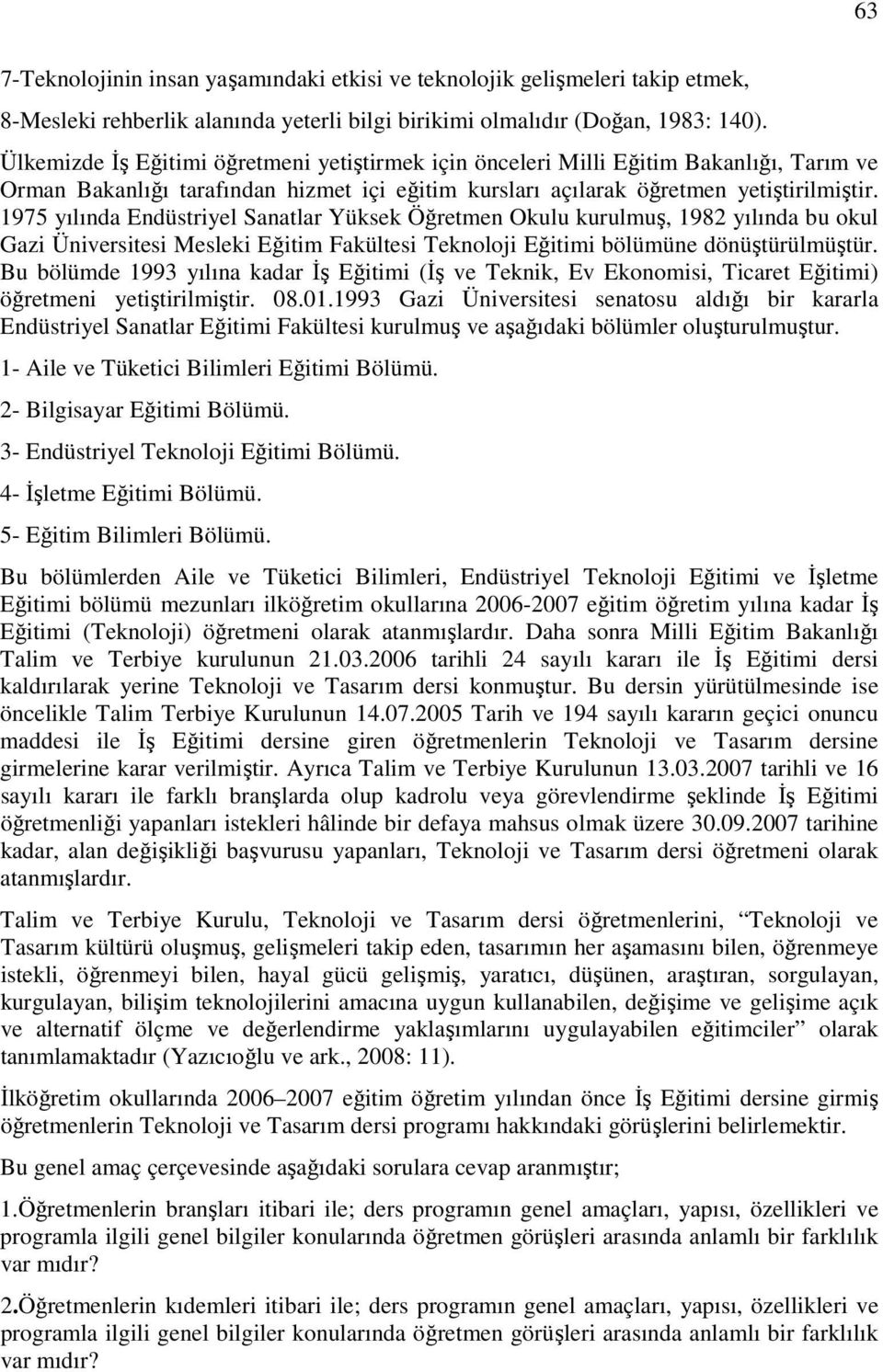 63

7-Teknolojinin insan yaşamındaki etkisi ve teknolojik gelişmeleri takip etmek,

8-Mesleki rehberlik alanında yeterli bilgi birikimi olmalıdır (Doğan, 1983: 140).

Ülkemizde İş Eğitimi öğretmeni yetiştirmek için önceleri Milli Eğitim Bakanlığı, Tarım ve Orman Bakanlığı tarafından hizmet içi eğitim kursları açılarak öğretmen yetiştirilmiştir. 1975 yılında Endüstriyel Sanatlar Yüksek Öğretmen Okulu kurulmuş, 1982 yılında bu okul Gazi Üniversitesi Mesleki Eğitim Fakültesi Teknoloji Eğitimi bölümüne dönüştürülmüştür. Bu bölümde 1993 yılına kadar İş Eğitimi (İş ve Teknik, Ev Ekonomisi, Ticaret Eğitimi) öğretmeni yetiştirilmiştir. 08.01.1993 Gazi Üniversitesi senatosu aldığı bir kararla Endüstriyel Sanatlar Eğitimi Fakültesi kurulmuş ve aşağıdaki bölümler oluşturulmuştur.

1- Aile ve Tüketici Bilimleri Eğitimi Bölümü.

2- Bilgisayar Eğitimi Bölümü.

3- Endüstriyel Teknoloji Eğitimi Bölümü.

4- İşletme Eğitimi Bölümü.

5- Eğitim Bilimleri Bölümü.

Bu bölümlerden Aile ve Tüketici Bilimleri, Endüstriyel Teknoloji Eğitimi ve İşletme Eğitimi bölümü mezunları ilköğretim okullarına 2006-2007 eğitim öğretim yılına kadar İş Eğitimi (Teknoloji) öğretmeni olarak atanmışlardır. Daha sonra Milli Eğitim Bakanlığı Talim ve Terbiye kurulunun 21.03.2006 tarihli 24 sayılı kararı ile İş Eğitimi dersi kaldırılarak yerine Teknoloji ve Tasarım dersi konmuştur. Bu dersin yürütülmesinde ise öncelikle Talim Terbiye Kurulunun 14.07.2005 Tarih ve 194 sayılı kararın geçici onuncu maddesi ile İş Eğitimi dersine giren öğretmenlerin Teknoloji ve Tasarım dersine girmelerine karar verilmiştir. Ayrıca Talim ve Terbiye Kurulunun 13.03.2007 tarihli ve 16 sayılı kararı ile farklı branşlarda olup kadrolu veya görevlendirme şeklinde İş Eğitimi öğretmenliği yapanları istekleri hâlinde bir defaya mahsus olmak üzere 30.09.2007 tarihine kadar, alan değişikliği başvurusu yapanları, Teknoloji ve Tasarım dersi öğretmeni olarak atanmışlardır.

Talim ve Terbiye Kurulu, Teknoloji ve Tasarım dersi öğretmenlerini, “Teknoloji ve Tasarım kültürü oluşmuş, gelişmeleri takip eden, tasarımın her aşamasını bilen, öğrenmeye istekli, öğrenmeyi bilen, hayal gücü gelişmiş, yaratıcı, düşünen, araştıran, sorgulayan, kurgulayan, bilişim teknolojilerini amacına uygun kullanabilen, değişime ve gelişime açık ve alternatif ölçme ve değerlendirme yaklaşımlarını uygulayabilen eğitimciler” olarak tanımlamaktadır (Yazıcıoğlu ve ark., 2008: 11).

İlköğretim okullarında 2006–2007 eğitim öğretim yılından önce İş Eğitimi dersine girmiş öğretmenlerin Teknoloji ve Tasarım dersi programı hakkındaki görüşlerini belirlemektir.

Bu genel amaç çerçevesinde aşağıdaki sorulara cevap aranmıştır;

1.Öğretmenlerin branşları itibari ile; ders programın genel amaçları, yapısı, özellikleri ve programla ilgili genel bilgiler konularında öğretmen görüşleri arasında anlamlı bir farklılık var mıdır?

2.Öğretmenlerin kıdemleri itibari ile; ders programın genel amaçları, yapısı, özellikleri ve programla ilgili genel bilgiler konularında öğretmen görüşleri arasında anlamlı bir farklılık var mıdır?